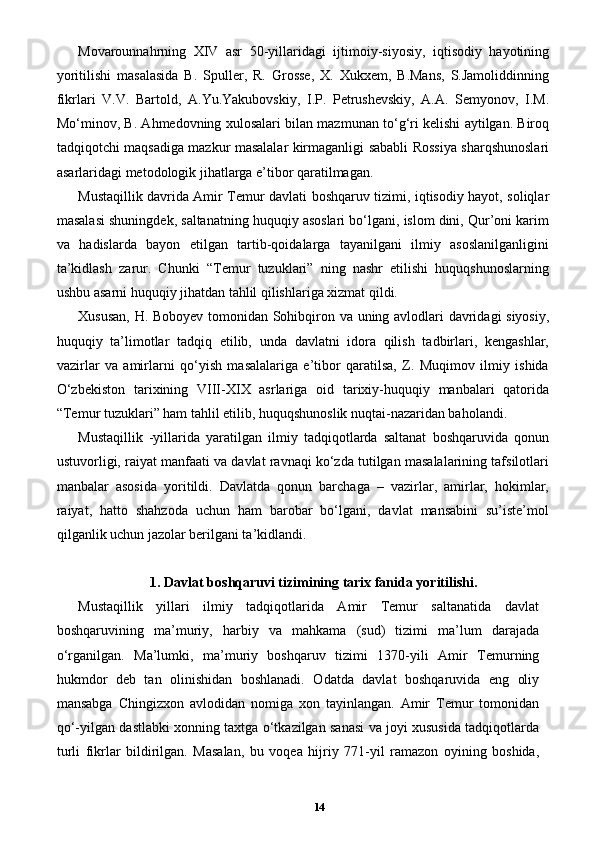 Movarounnahrning XIV asr 50-yillaridagi ijtimoiy-siyosiy, iqtisodiy hayotining yoritilishi masalasida B. Spuller, R. Grosse, X. Xukxem, B.Mans, S.Jamoliddinning fikrlari V.V. Bartold, A.Yu.Yakubovskiy, I.P. Petrushevskiy, A.A. Semyonov, I.M. Mo‘minov, B. Ahmedovning xulosalari bilan mazmunan to‘g‘ri kelishi aytilgan. Biroq tadqiqotchi maqsadiga mazkur masalalar kirmaganligi sababli Rossiya sharqshunoslari asarlaridagi metodologik jihatlarga e’tibor qaratilmagan.

Mustaqillik davrida Amir Temur davlati boshqaruv tizimi, iqtisodiy hayot, soliqlar masalasi shuningdek, saltanatning huquqiy asoslari bo‘lgani, islom dini, Qur’oni karim va hadislarda bayon etilgan tartib-qoidalarga tayanilgani ilmiy asoslanilganligini ta’kidlash zarur. Chunki “Temur tuzuklari” ning nashr etilishi huquqshunoslarning ushbu asarni huquqiy jihatdan tahlil qilishlariga xizmat qildi.

Xususan, H. Boboyev tomonidan Sohibqiron va uning avlodlari davridagi siyosiy, huquqiy ta’limotlar tadqiq etilib, unda davlatni idora qilish tadbirlari, kengashlar, vazirlar va amirlarni qo‘yish masalalariga e’tibor qaratilsa, Z. Muqimov ilmiy ishida O‘zbekiston tarixining VIII-XIX asrlariga oid tarixiy-huquqiy manbalari qatorida “Temur tuzuklari” ham tahlil etilib, huquqshunoslik nuqtai-nazaridan baholandi.

Mustaqillik -yillarida yaratilgan ilmiy tadqiqotlarda saltanat boshqaruvida qonun ustuvorligi, raiyat manfaati va davlat ravnaqi ko‘zda tutilgan masalalarining tafsilotlari manbalar asosida yoritildi. Davlatda qonun barchaga – vazirlar, amirlar, hokimlar, raiyat, hatto shahzoda uchun ham barobar bo‘lgani, davlat mansabini su’iste’mol qilganlik uchun jazolar berilgani ta’kidlandi.

1. Davlat boshqaruvi tizimining tarix fanida yoritilishi.

Mustaqillik yillari ilmiy tadqiqotlarida Amir Temur saltanatida davlat boshqaruvining ma’muriy, harbiy va mahkama (sud) tizimi ma’lum darajada o‘rganilgan. Ma’lumki, ma’muriy boshqaruv tizimi 1370-yili Amir Temurning hukmdor deb tan olinishidan boshlanadi. Odatda davlat boshqaruvida eng oliy mansabga Chingizxon avlodidan nomiga xon tayinlangan. Amir Temur tomonidan qo‘-yilgan dastlabki xonning taxtga o‘tkazilgan sanasi va joyi xususida tadqiqotlarda turli fikrlar bildirilgan. Masalan, bu voqea hijriy 771-yil ramazon oyining boshida,

14